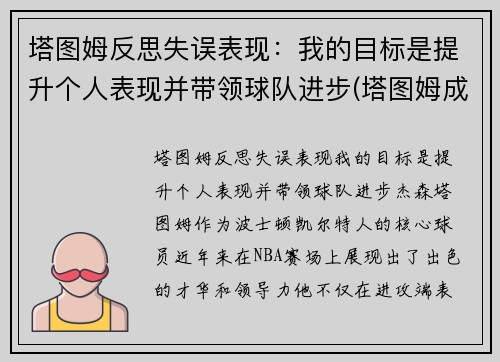 塔图姆反思失误表现：我的目标是提升个人表现并带领球队进步(塔图姆成

塔图姆反思失误表现我的目标是提升个人表现并带领球队进步杰森塔图姆作为波士顿凯尔特人的核心球员近年来在NBA赛场上展现出了出色的才华和领导力他不仅在进攻端表